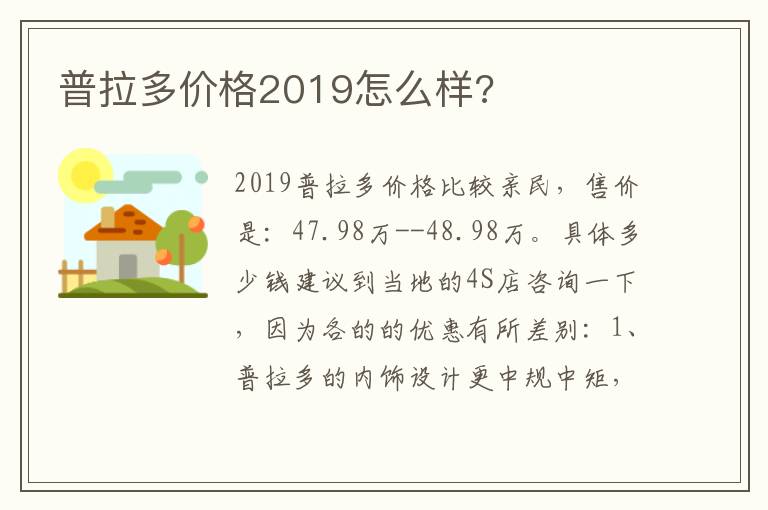 普拉多价格2019怎么样?

2019普拉多价格比较亲民，售价是：47.98万--48.98万。具体多少钱建议到当地的4S店咨询一下，因为各的的优惠有所差别：1、普拉多的内饰设计更中规中矩，